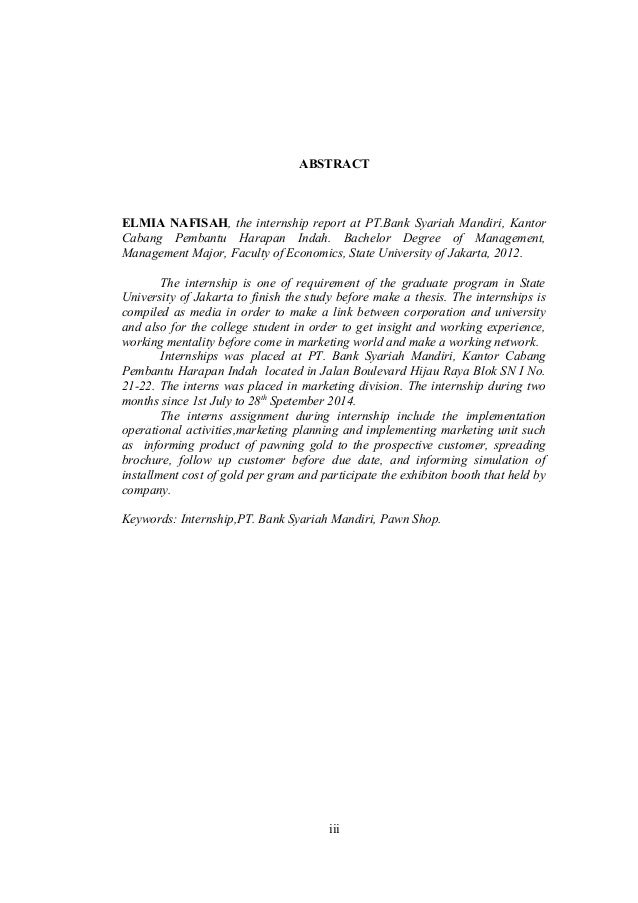 ABSTRACT

ELMIA NAFISAH, the internship report at PT.Bank Syariah Mandiri, Kantor Cabang Pembantu Harapan Indah. Bachelor Degree of Management, Management Major, Faculty of Economics, State University of Jakarta, 2012.

The internship is one of requirement of the graduate program in State University of Jakarta to finish the study before make a thesis. The internships is compiled as media in order to make a link between corporation and university and also for the college student in order to get insight and working experience, working mentality before come in marketing world and make a working network.

Internships was placed at PT. Bank Syariah Mandiri, Kantor Cabang Pembantu Harapan Indah located in Jalan Boulevard Hijau Raya Blok SN I No. 21-22. The interns was placed in marketing division. The internship during two months since 1st July to 28$^{th}$ Spetember 2014.

The interns assignment during internship include the implementation operational activities,marketing planning and implementing marketing unit such as informing product of pawning gold to the prospective customer, spreading brochure, follow up customer before due date, and informing simulation of installment cost of gold per gram and participate the exhibiton booth that held by company.

Keywords: Internship,PT. Bank Syariah Mandiri, Pawn Shop.

iii